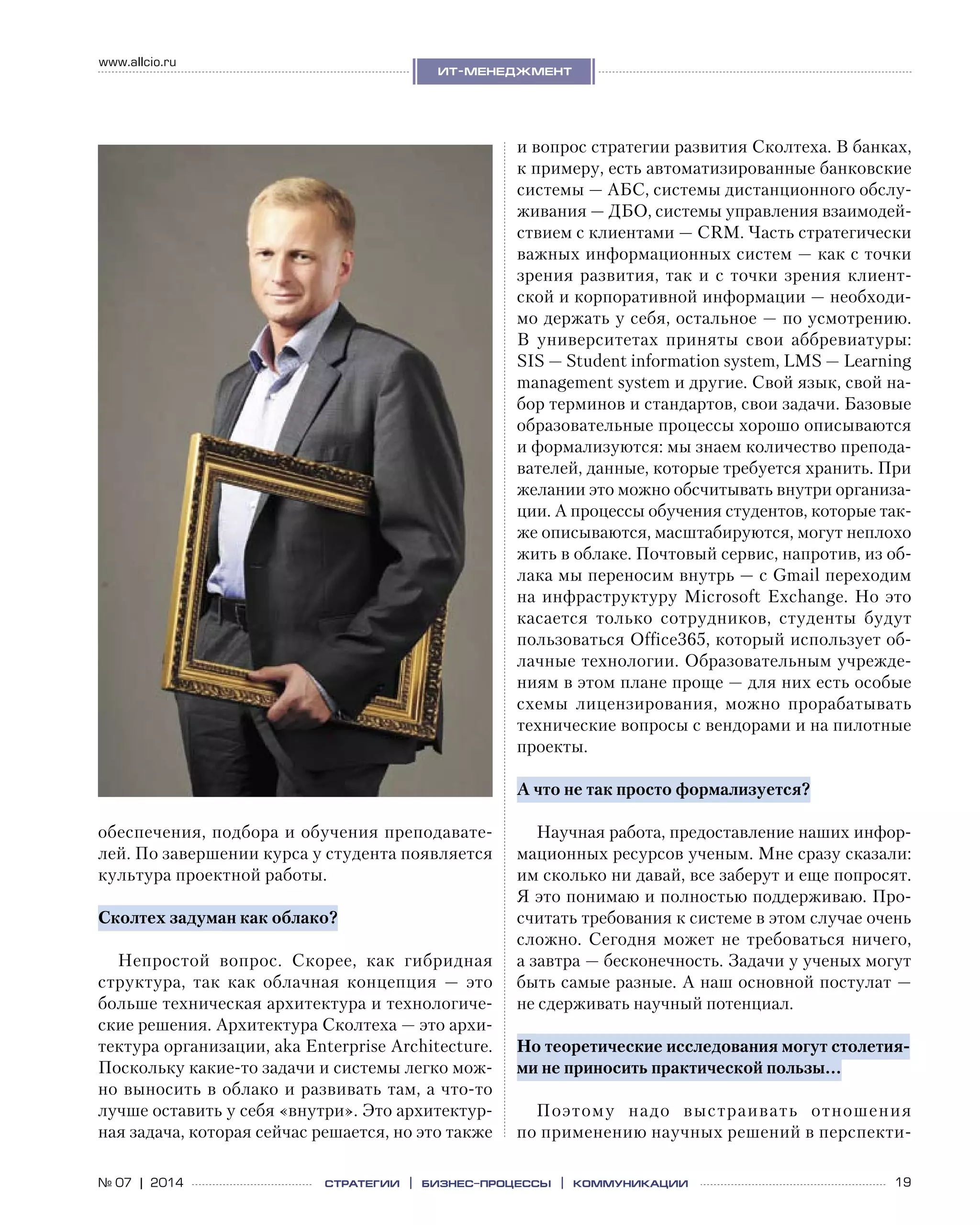 www.allcio.ru

ИТ-МЕНЕДЖМЕНТ

обеспечения, подбора и обучения преподавателей. По завершении курса у студента появляется культура проектной работы.

Сколтех задуман как облако?

Непростой вопрос. Скорее, как гибридная структура, так как облачная концепция — это больше техническая архитектура и технологические решения. Архитектура Сколтеха — это архитектура организации, aka Enterprise Architecture. Поскольку какие-то задачи и системы легко можно выносить в облако и развивать там, а что-то лучше оставить у себя «внутри». Это архитектурная задача, которая сейчас решается, но это также

и вопрос стратегии развития Сколтеха. В банках, к примеру, есть автоматизированные банковские системы — АБС, системы дистанционного обслуживания — ДБО, системы управления взаимодействием с клиентами — CRM. Часть стратегически важных информационных систем — как с точки зрения развития, так и с точки зрения клиентской и корпоративной информации — необходимо держать у себя, остальное — по усмотрению. В университетах приняты свои аббревиатуры: SIS — Student information system, LMS — Learning management system и другие. Свой язык, свой набор терминов и стандартов, свои задачи. Базовые образовательные процессы хорошо описываются и формализуются: мы знаем количество преподавателей, данные, которые требуется хранить. При желании это можно обсчитывать внутри организации. А процессы обучения студентов, которые также описываются, масштабируются, могут неплохо жить в облаке. Почтовый сервис, напротив, из облака мы переносим внутрь — с Gmail переходим на инфраструктуру Microsoft Exchange. Но это касается только сотрудников, студенты будут пользоваться Office365, который использует облачные технологии. Образовательным учреждениям в этом плане проще — для них есть особые схемы лицензирования, можно прорабатывать технические вопросы с вендорами и на пилотные проекты.

А что не так просто формализуется?

Научная работа, предоставление наших информационных ресурсов ученым. Мне сразу сказали: им сколько ни давай, все заберут и еще попросят. Я это понимаю и полностью поддерживаю. Просчитать требования к системе в этом случае очень сложно. Сегодня может не требоваться ничего, а завтра — бесконечность. Задачи у ученых могут быть самые разные. А наш основной постулат — не сдерживать научный потенциал.

Но теоретические исследования могут столетиями не приносить практической пользы…

Поэтому надо выстраивать отношения по применению научных решений в перспекти-

№ 07 | 2014 СТРАТЕГИИ | БИЗНЕС-ПРОЦЕССЫ | КОММУНИКАЦИИ 19